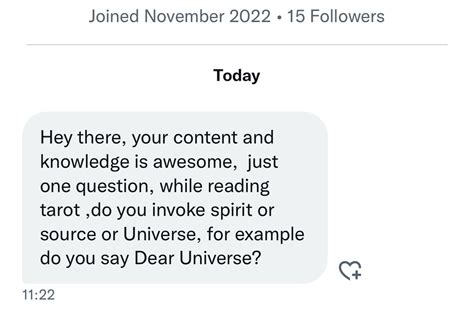 Joined November 2022 • 15 Followers

Today

Hey there, your content and knowledge is awesome,  just one question, while reading tarot ,do you invoke spirit or source or Universe, for example do you say Dear Universe?

11:22